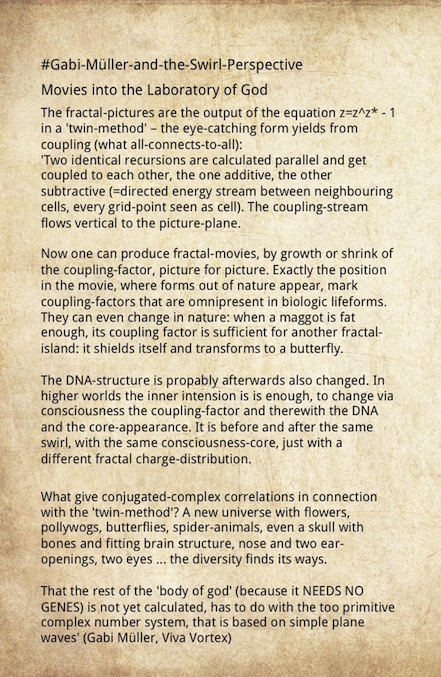 #Gabi-Müller-and-the-Swirl-Perspective

Movies into the Laboratory of God

The fractal-pictures are the output of the equation z=z^z* - 1 in a 'twin-method' – the eye-catching form yields from coupling (what all-connects-to-all):
'Two identical recursions are calculated parallel and get coupled to each other, the one additive, the other subtractive (=directed energy stream between neighbouring cells, every grid-point seen as cell). The coupling-stream flows vertical to the picture-plane.

Now one can produce fractal-movies, by growth or shrink of the coupling-factor, picture for picture. Exactly the position in the movie, where forms out of nature appear, mark coupling-factors that are omnipresent in biologic lifeforms. They can even change in nature: when a maggot is fat enough, its coupling factor is sufficient for another fractal-island: it shields itself and transforms to a butterfly.

The DNA-structure is propably afterwards also changed. In higher worlds the inner intension is is enough, to change via consciousness the coupling-factor and therewith the DNA and the core-appearance. It is before and after the same swirl, with the same consciousness-core, just with a different fractal charge-distribution.

What give conjugated-complex correlations in connection with the 'twin-method'? A new universe with flowers, pollywogs, butterflies, spider-animals, even a skull with bones and fitting brain structure, nose and two ear-openings, two eyes ... the diversity finds its ways.

That the rest of the 'body of god' (because it NEEDS NO GENES) is not yet calculated, has to do with the too primitive complex number system, that is based on simple plane waves' (Gabi Müller, Viva Vortex)